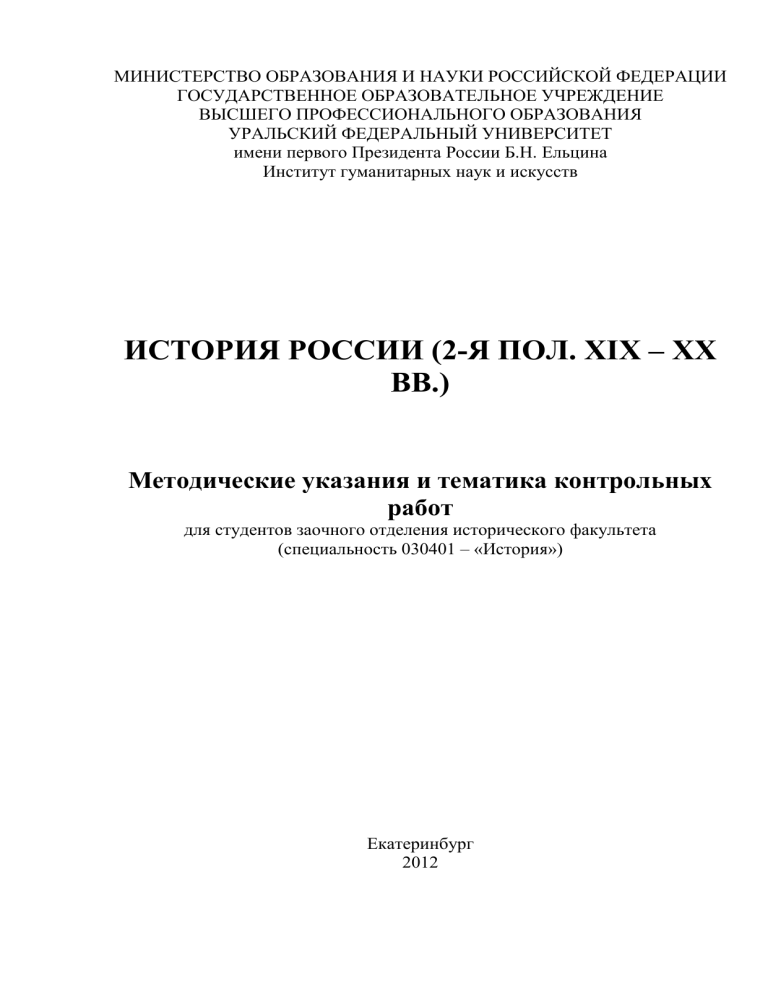 МИНИСТЕРСТВО ОБРАЗОВАНИЯ И НАУКИ РОССИЙСКОЙ ФЕДЕРАЦИИ
ГОСУДАРСТВЕННОЕ ОБРАЗОВАТЕЛЬНОЕ УЧРЕЖДЕНИЕ
ВЫСШЕГО ПРОФЕССИОНАЛЬНОГО ОБРАЗОВАНИЯ
УРАЛЬСКИЙ ФЕДЕРАЛЬНЫЙ УНИВЕРСИТЕТ
имени первого Президента России Б.Н. Ельцина
Институт гуманитарных наук и искусств

ИСТОРИЯ РОССИИ (2-Я ПОЛ. XIX – XX ВВ.)

Методические указания и тематика контрольных работ
для студентов заочного отделения исторического факультета
(специальность 030401 – «История»)

Екатеринбург
2012